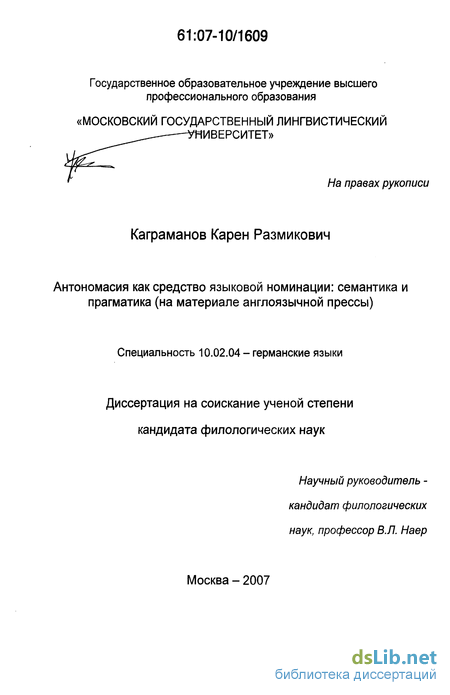 61:07-10/1609

Государственное образовательное учреждение высшего профессионального образования

«МОСКОВСКИЙ ГОСУДАРСТВЕННЫЙ ЛИНГВИСТИЧЕСКИЙ УНИВЕРСИТЕТ»

На правах рукописи

Каграманов Карен Размикович

Антономасия как средство языковой номинации: семантика и прагматика (на материале англоязычной прессы)

Специальность 10.02.04 – германские языки

Диссертация на соискание ученой степени

кандидата филологических наук

Научный руководитель - кандидат филологических наук, профессор В.Л. Наер

Москва – 2007

dsLib.net
библиотека диссертаций